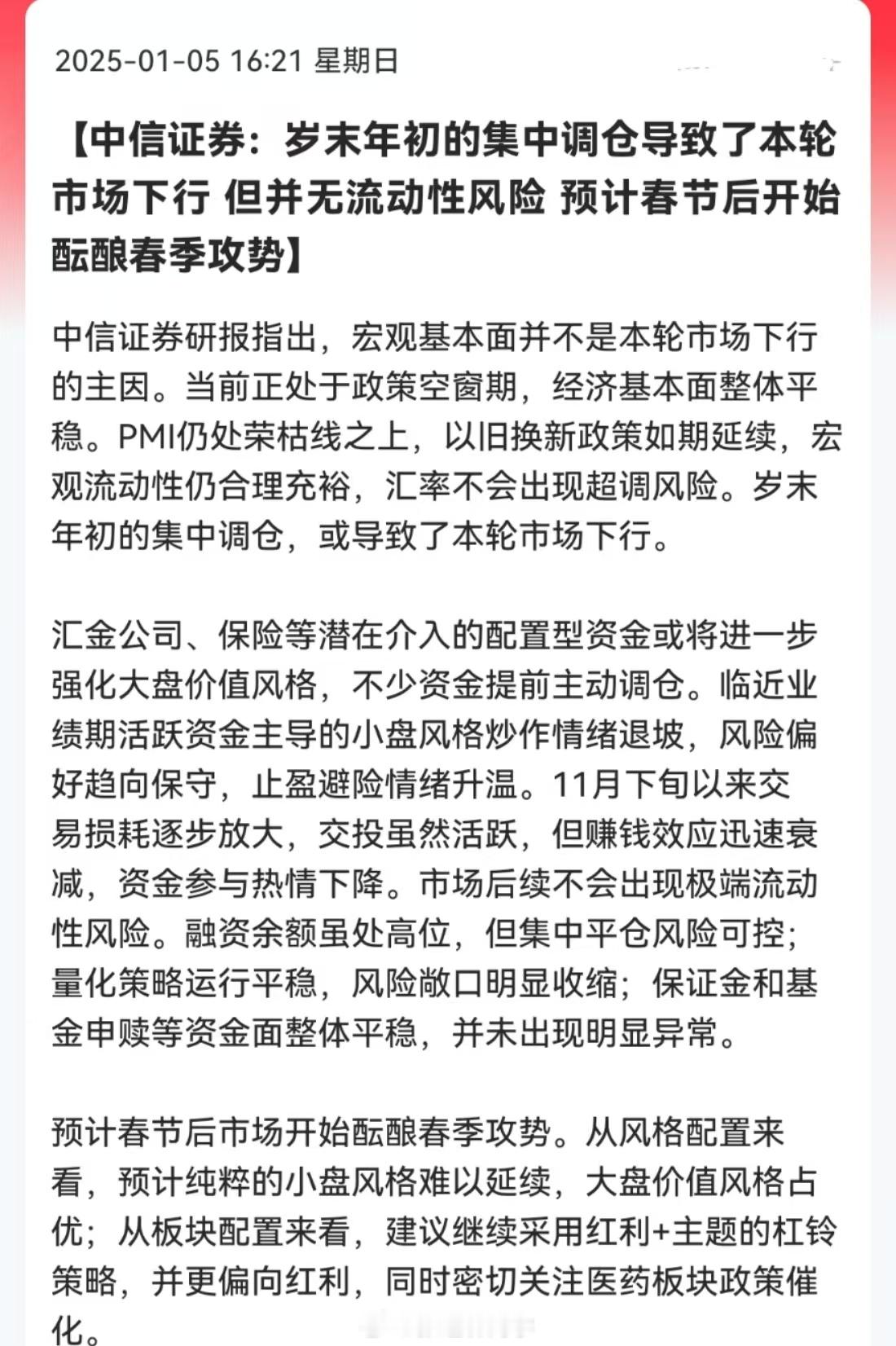 2025-01-05 16:21 星期日

【中信证券：岁末年初的集中调仓导致了本轮市场下行 但并无流动性风险 预计春节后开始酝酿春季攻势】

中信证券研报指出，宏观基本面并不是本轮市场下行的主因。当前正处于政策空窗期，经济基本面整体平稳。PMI仍处荣枯线之上，以旧换新政策如期延续，宏观流动性仍合理充裕，汇率不会出现超调风险。岁末年初的集中调仓，或导致了本轮市场下行。

汇金公司、保险等潜在介入的配置型资金或将进一步强化大盘价值风格，不少资金提前主动调仓。临近业绩期活跃资金主导的小盘风格炒作情绪退坡，风险偏好趋向保守，止盈避险情绪升温。11月下旬以来交易损耗逐步放大，交投虽然活跃，但赚钱效应迅速衰减，资金参与热情下降。市场后续不会出现极端流动性风险。融资余额虽处高位，但集中平仓风险可控；量化策略运行平稳，风险敞口明显收缩；保证金和基金申赎等资金面整体平稳，并未出现明显异常。

预计春节后市场开始酝酿春季攻势。从风格配置来看，预计纯粹的小盘风格难以延续，大盘价值风格占优；从板块配置来看，建议继续采用红利+主题的杠铃策略，并更偏向红利，同时密切关注医药板块政策催化。